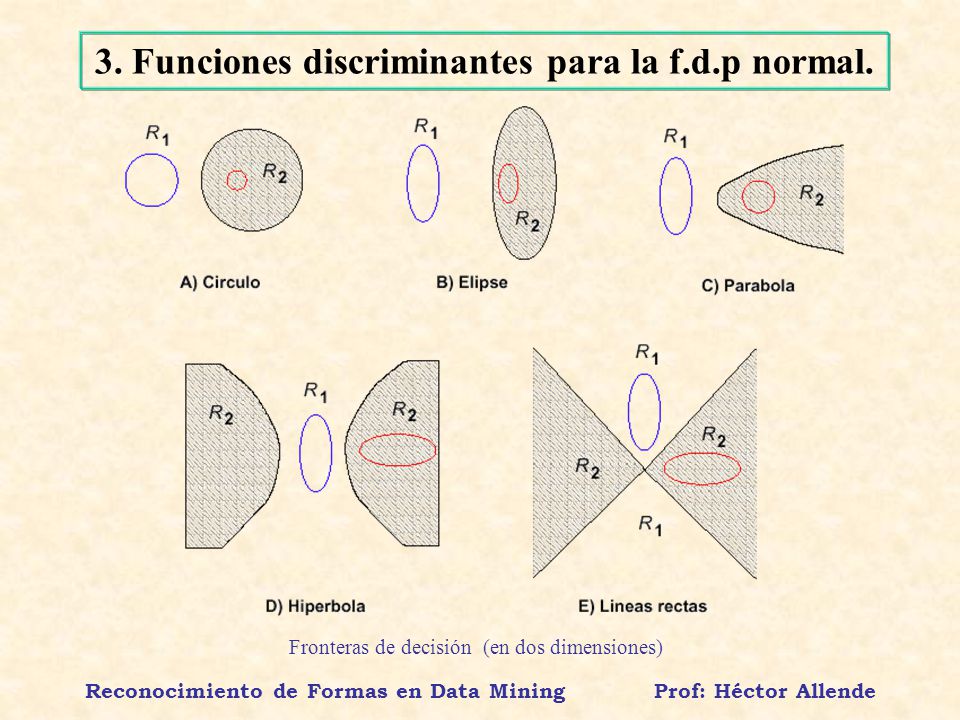 3. Funciones discriminantes para la f.d.p normal.

$R_1$
$R_2$
A) Circulo

$R_1$
$R_2$
B) Elipse

$R_1$
$R_2$
C) Parabola

$R_2$
$R_1$
$R_2$
D) Hiperbola

$R_1$
$R_2$
$R_2$
$R_1$
E) Lineas rectas

Fronteras de decisión (en dos dimensiones)

Reconocimiento de Formas en Data Mining
Prof: Héctor Allende